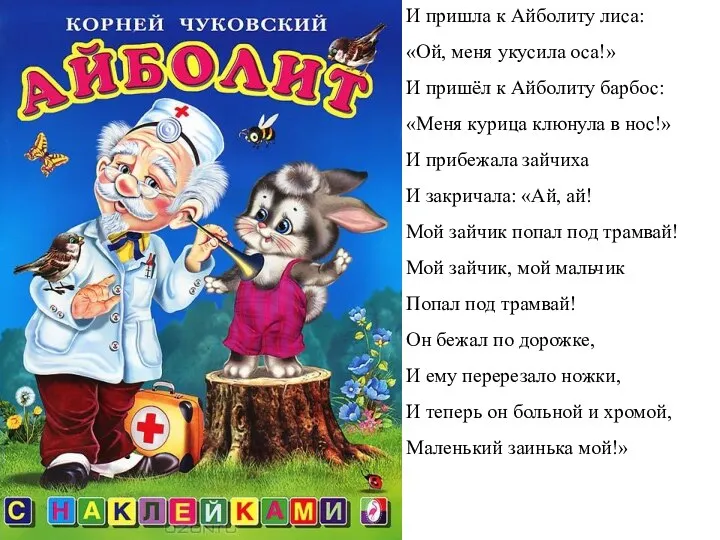 КОРНЕЙ ЧУКОВСКИЙ
АЙБОЛИТ

С НАКЛЕЙКАМИ

OZON.ru

И пришла к Айболиту лиса:
«Ой, меня укусила оса!»
И пришёл к Айболиту барбос:
«Меня курица клюнула в нос!»
И прибежала зайчиха
И закричала: «Ай, ай!
Мой зайчик попал под трамвай!
Мой зайчик, мой мальчик
Попал под трамвай!
Он бежал по дорожке,
И ему перерезало ножки,
И теперь он больной и хромой,
Маленький заинька мой!»